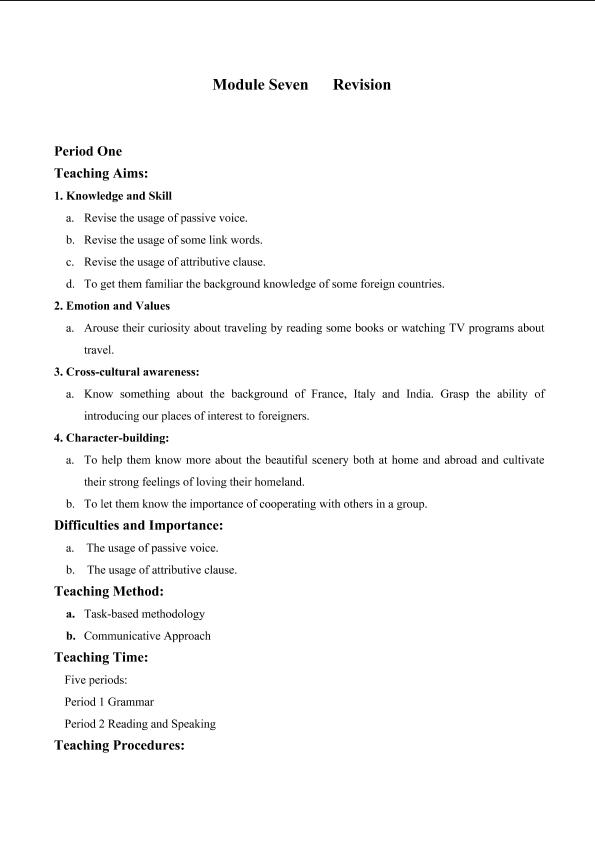 Module Seven Revision

Period One

Teaching Aims:

1. Knowledge and Skill

a. Revise the usage of passive voice.

b. Revise the usage of some link words.

c. Revise the usage of attributive clause.

d. To get them familiar the background knowledge of some foreign countries.

2. Emotion and Values

a. Arouse their curiosity about traveling by reading some books or watching TV programs about travel.

3. Cross-cultural awareness:

a. Know something about the background of France, Italy and India. Grasp the ability of introducing our places of interest to foreigners.

4. Character-building:

a. To help them know more about the beautiful scenery both at home and abroad and cultivate their strong feelings of loving their homeland.

b. To let them know the importance of cooperating with others in a group.

Difficulties and Importance:

a. The usage of passive voice.

b. The usage of attributive clause.

Teaching Method:

a. Task-based methodology

b. Communicative Approach

Teaching Time:

Five periods:

Period 1 Grammar

Period 2 Reading and Speaking

Teaching Procedures: